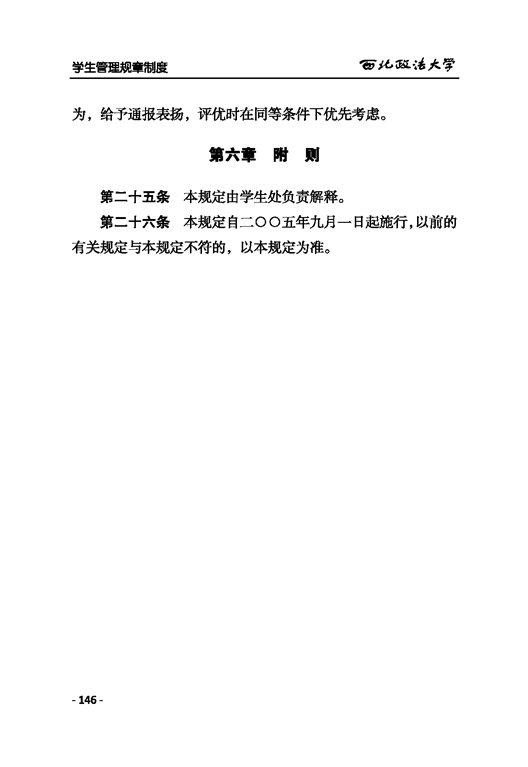 学生管理规章制度 西北政法大学

为，给予通报表扬，评优时在同等条件下优先考虑。

第六章 附 则

第二十五条 本规定由学生处负责解释。

第二十六条 本规定自二〇〇五年九月一日起施行，以前的有关规定与本规定不符的，以本规定为准。

- 146 -